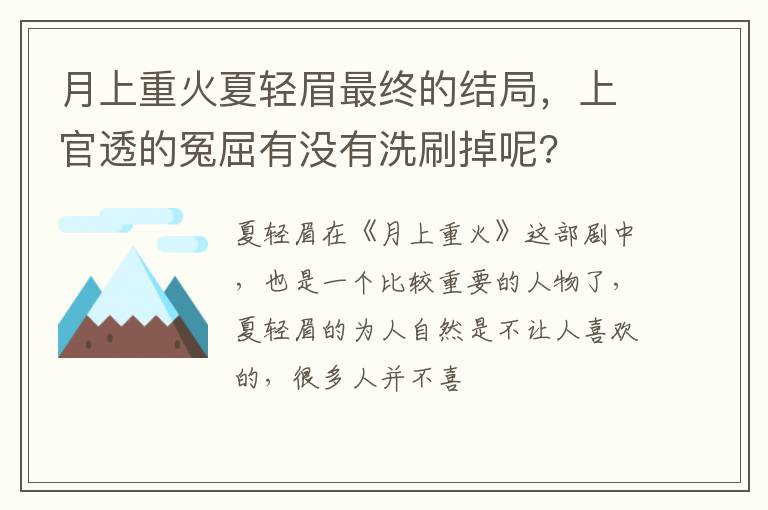 月上重火夏轻眉最终的结局，上官透的冤屈有没有洗刷掉呢?

夏轻眉在《月上重火》这部剧中，也是一个比较重要的人物了，夏轻眉的为人自然是不让人喜欢的，很多人并不喜